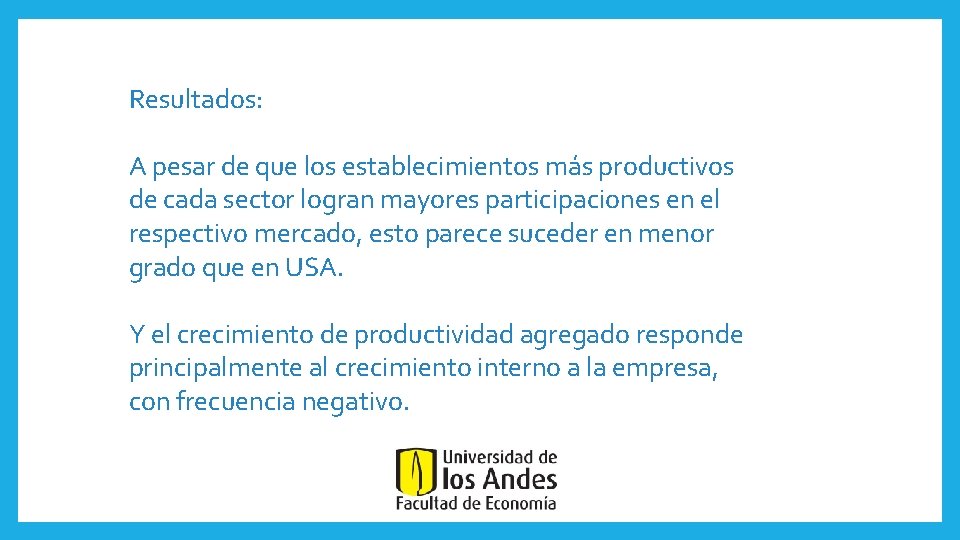 Resultados:

A pesar de que los establecimientos más productivos de cada sector logran mayores participaciones en el respectivo mercado, esto parece suceder en menor grado que en USA.

Y el crecimiento de productividad agregado responde principalmente al crecimiento interno a la empresa, con frecuencia negativo.

Universidad de
los Andes
Facultad de Economía